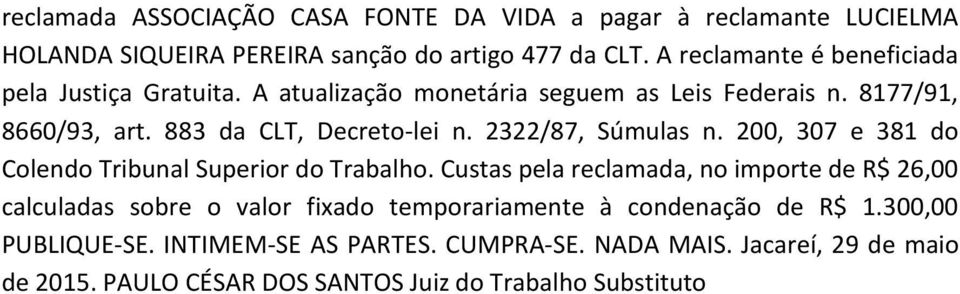 reclamada ASSOCIAÇÃO CASA FONTE DA VIDA a pagar à reclamante LUCIELMA HOLANDA SIQUEIRA PEREIRA sanção do artigo 477 da CLT. A reclamante é beneficiada pela Justiça Gratuita. A atualização monetária seguem as Leis Federais n. 8177/91, 8660/93, art. 883 da CLT, Decreto-lei n. 2322/87, Súmulas n. 200, 307 e 381 do Colendo Tribunal Superior do Trabalho. Custas pela reclamada, no importe de R$ 26,00 calculadas sobre o valor fixado temporariamente à condenação de R$ 1.300,00 PUBLIQUE-SE. INTIMEM-SE AS PARTES. CUMPRA-SE. NADA MAIS. Jacareí, 29 de maio de 2015. PAULO CÉSAR DOS SANTOS Juiz do Trabalho Substituto